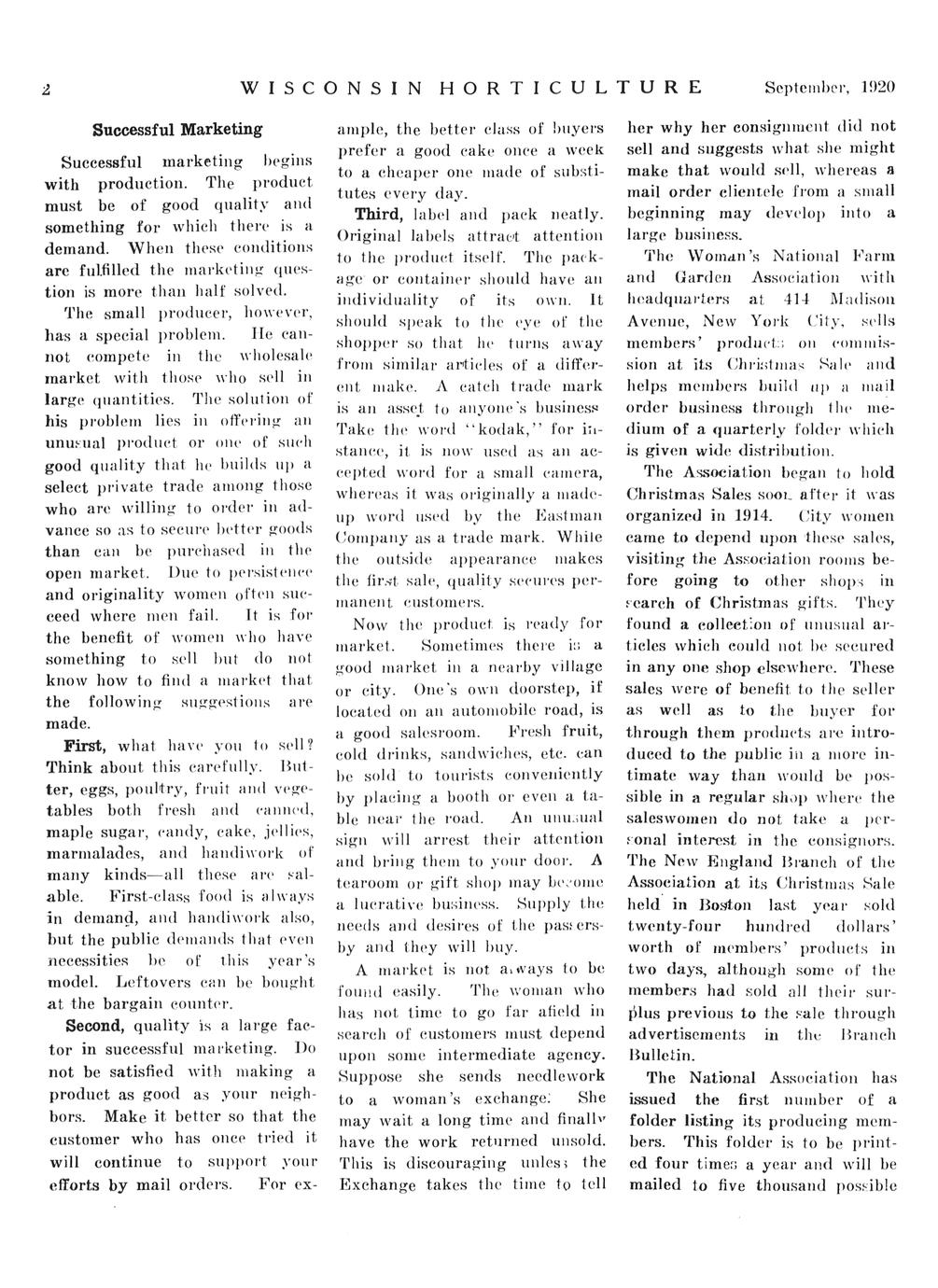 2 WISCONSIN HORTICULTURE September, 1920

Successful Marketing

Successful marketing begins with production. The product must be of good quality and something for which there is a demand. When these conditions are fulfilled the marketing question is more than half solved.

The small producer, however, has a special problem. He cannot compete in the wholesale market with those who sell in large quantities. The solution of his problem lies in offering an unusual product or one of such good quality that he builds up a select private trade among those who are willing to order in advance so as to secure better goods than can be purchased in the open market. Due to persistence and originality women often succeed where men fail. It is for the benefit of women who have something to sell but do not know how to find a market that the following suggestions are made.

First, what have you to sell? Think about this carefully. Butter, eggs, poultry, fruit and vegetables both fresh and canned, maple sugar, candy, cake, jellies, marmalades, and handiwork of many kinds—all these are salable. First-class food is always in demand, and handiwork also, but the public demands that even necessities be of this year's model. Leftovers can be bought at the bargain counter.

Second, quality is a large factor in successful marketing. Do not be satisfied with making a product as good as your neighbors. Make it better so that the customer who has once tried it will continue to support your efforts by mail orders. For example, the better class of buyers prefer a good cake once a week to a cheaper one made of substitutes every day.

Third, label and pack neatly. Original labels attract attention to the product itself. The package or container should have an individuality of its own. It should speak to the eye of the shopper so that he turns away from similar articles of a different make. A catch trade mark is an asset to anyone's business Take the word "kodak," for instance, it is now used as an accepted word for a small camera, whereas it was originally a made-up word used by the Eastman Company as a trade mark. While the outside appearance makes the first sale, quality secures permanent customers.

Now the product is ready for market. Sometimes there is a good market in a nearby village or city. One's own doorstep, if located on an automobile road, is a good salesroom. Fresh fruit, cold drinks, sandwiches, etc. can be sold to tourists conveniently by placing a booth or even a table near the road. An unusual sign will arrest their attention and bring them to your door. A tearoom or gift shop may become a lucrative business. Supply the needs and desires of the passersby and they will buy.

A market is not always to be found easily. The woman who has not time to go far afield in search of customers must depend upon some intermediate agency. Suppose she sends needlework to a woman's exchange. She may wait a long time and finally have the work returned unsold. This is discouraging unless the Exchange takes the time to tell her why her consignment did not sell and suggests what she might make that would sell, whereas a mail order clientele from a small beginning may develop into a large business.

The Woman's National Farm and Garden Association with headquarters at 414 Madison Avenue, New York City, sells members' products on commission at its Christmas Sale and helps members build up a mail order business through the medium of a quarterly folder which is given wide distribution.

The Association began to hold Christmas Sales soon after it was organized in 1914. City women came to depend upon these sales, visiting the Association rooms before going to other shops in search of Christmas gifts. They found a collection of unusual articles which could not be secured in any one shop elsewhere. These sales were of benefit to the seller as well as to the buyer for through them products are introduced to the public in a more intimate way than would be possible in a regular shop where the saleswomen do not take a personal interest in the consignors. The New England Branch of the Association at its Christmas Sale held in Boston last year sold twenty-four hundred dollars' worth of members' products in two days, although some of the members had sold all their surplus previous to the sale through advertisements in the Branch Bulletin.

The National Association has issued the first number of a folder listing its producing members. This folder is to be printed four times a year and will be mailed to five thousand possible